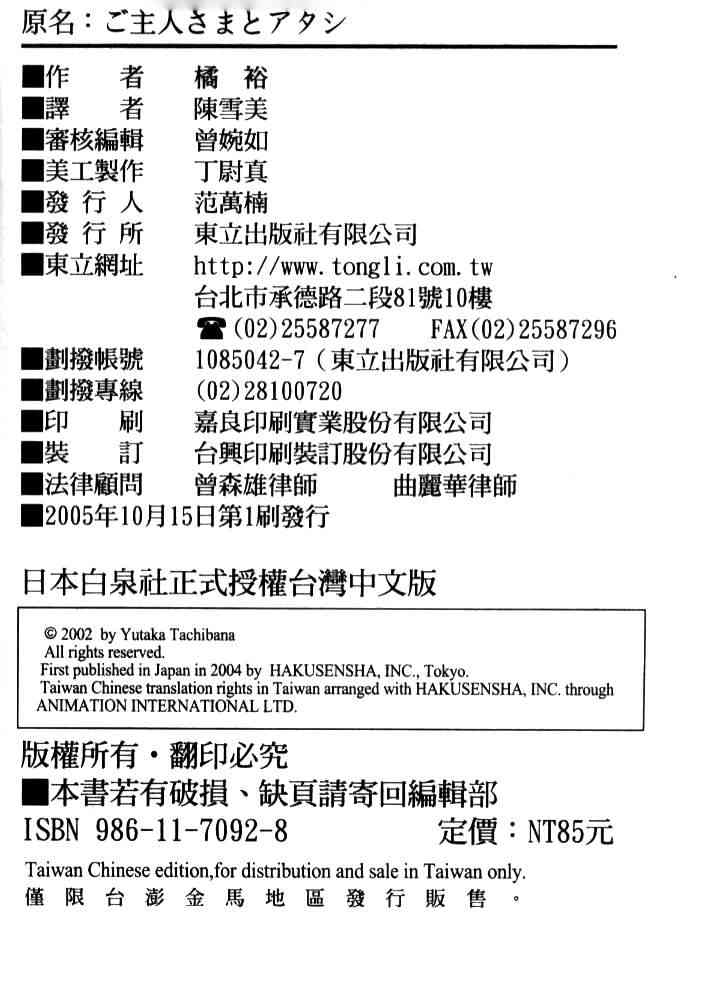 原名：ご主人さまとアタシ

■作　　者　橘 裕
■譯　　者　陳雪美
■審核編輯　曾婉如
■美工製作　丁尉真
■發 行 人　范萬楠
■發 行 所　東立出版社有限公司
■東立網址　http://www.tongli.com.tw
台北市承德路二段81號10樓
☎(02)25587277　FAX(02)25587296
■劃撥帳號　1085042-7（東立出版社有限公司）
■劃撥專線　(02)28100720
■印　　刷　嘉良印刷實業股份有限公司
■裝　　訂　台興印刷裝訂股份有限公司
■法律顧問　曾森雄律師　　曲麗華律師
■2005年10月15日第1刷發行

日本白泉社正式授權台灣中文版

© 2002 by Yutaka Tachibana
All rights reserved.
First published in Japan in 2004 by HAKUSENSHA, INC., Tokyo.
Taiwan Chinese translation rights in Taiwan arranged with HAKUSENSHA, INC. through ANIMATION INTERNATIONAL LTD.

版權所有・翻印必究
■本書若有破損、缺頁請寄回編輯部
ISBN 986-11-7092-8　　定價：NT85元
Taiwan Chinese edition,for distribution and sale in Taiwan only.
僅限台澎金馬地區發行販售。